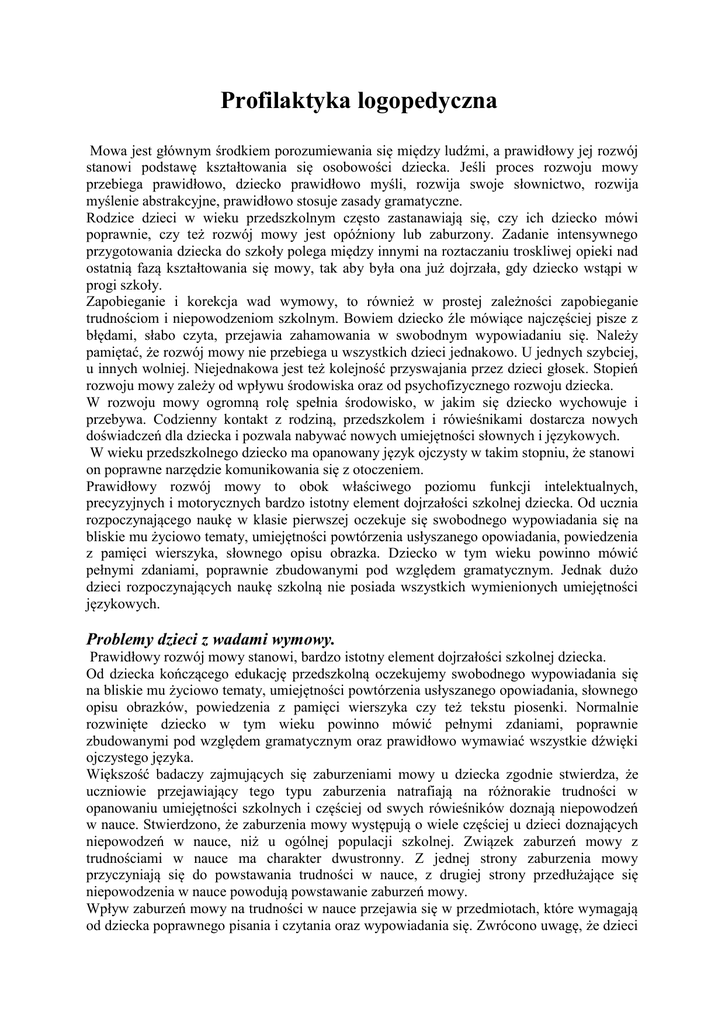 Profilaktyka logopedyczna

Mowa jest głównym środkiem porozumiewania się między ludźmi, a prawidłowy jej rozwój stanowi podstawę kształtowania się osobowości dziecka. Jeśli proces rozwoju mowy przebiega prawidłowo, dziecko prawidłowo myśli, rozwija swoje słownictwo, rozwija myślenie abstrakcyjne, prawidłowo stosuje zasady gramatyczne.
Rodzice dzieci w wieku przedszkolnym często zastanawiają się, czy ich dziecko mówi poprawnie, czy też rozwój mowy jest opóźniony lub zaburzony. Zadanie intensywnego przygotowania dziecka do szkoły polega między innymi na roztaczaniu troskliwej opieki nad ostatnią fazą kształtowania się mowy, tak aby była ona już dojrzała, gdy dziecko wstąpi w progi szkoły.
Zapobieganie i korekcja wad wymowy, to również w prostej zależności zapobieganie trudnościom i niepowodzeniom szkolnym. Bowiem dziecko źle mówiące najczęściej pisze z błędami, słabo czyta, przejawia zahamowania w swobodnym wypowiadaniu się. Należy pamiętać, że rozwój mowy nie przebiega u wszystkich dzieci jednakowo. U jednych szybciej, u innych wolniej. Niejednakowa jest też kolejność przyswajania przez dzieci głosek. Stopień rozwoju mowy zależy od wpływu środowiska oraz od psychofizycznego rozwoju dziecka.
W rozwoju mowy ogromną rolę spełnia środowisko, w jakim się dziecko wychowuje i przebywa. Codzienny kontakt z rodziną, przedszkolem i rówieśnikami dostarcza nowych doświadczeń dla dziecka i pozwala nabywać nowych umiejętności słownych i językowych.
W wieku przedszkolnego dziecko ma opanowany język ojczysty w takim stopniu, że stanowi on poprawne narzędzie komunikowania się z otoczeniem.
Prawidłowy rozwój mowy to obok właściwego poziomu funkcji intelektualnych, precyzyjnych i motorycznych bardzo istotny element dojrzałości szkolnej dziecka. Od ucznia rozpoczynającego naukę w klasie pierwszej oczekuje się swobodnego wypowiadania się na bliskie mu życiowo tematy, umiejętności powtórzenia usłyszanego opowiadania, powiedzenia z pamięci wierszyka, słownego opisu obrazka. Dziecko w tym wieku powinno mówić pełnymi zdaniami, poprawnie zbudowanymi pod względem gramatycznym. Jednak dużo dzieci rozpoczynających naukę szkolną nie posiada wszystkich wymienionych umiejętności językowych.

Problemy dzieci z wadami wymowy.
Prawidłowy rozwój mowy stanowi, bardzo istotny element dojrzałości szkolnej dziecka.
Od dziecka kończącego edukację przedszkolną oczekujemy swobodnego wypowiadania się na bliskie mu życiowo tematy, umiejętności powtórzenia usłyszanego opowiadania, słownego opisu obrazków, powiedzenia z pamięci wierszyka czy też tekstu piosenki. Normalnie rozwinięte dziecko w tym wieku powinno mówić pełnymi zdaniami, poprawnie zbudowanymi pod względem gramatycznym oraz prawidłowo wymawiać wszystkie dźwięki ojczystego języka.
Większość badaczy zajmujących się zaburzeniami mowy u dziecka zgodnie stwierdza, że uczniowie przejawiający tego typu zaburzenia natrafiają na różnorakie trudności w opanowaniu umiejętności szkolnych i częściej od swych rówieśników doznają niepowodzeń w nauce. Stwierdzono, że zaburzenia mowy występują o wiele częściej u dzieci doznających niepowodzeń w nauce, niż u ogólnej populacji szkolnej. Związek zaburzeń mowy z trudnościami w nauce ma charakter dwustronny. Z jednej strony zaburzenia mowy przyczyniają się do powstawania trudności w nauce, z drugiej strony przedłużające się niepowodzenia w nauce powodują powstawanie zaburzeń mowy.
Wpływ zaburzeń mowy na trudności w nauce przejawia się w przedmiotach, które wymagają od dziecka poprawnego pisania i czytania oraz wypowiadania się. Zwrócono uwagę, że dzieci